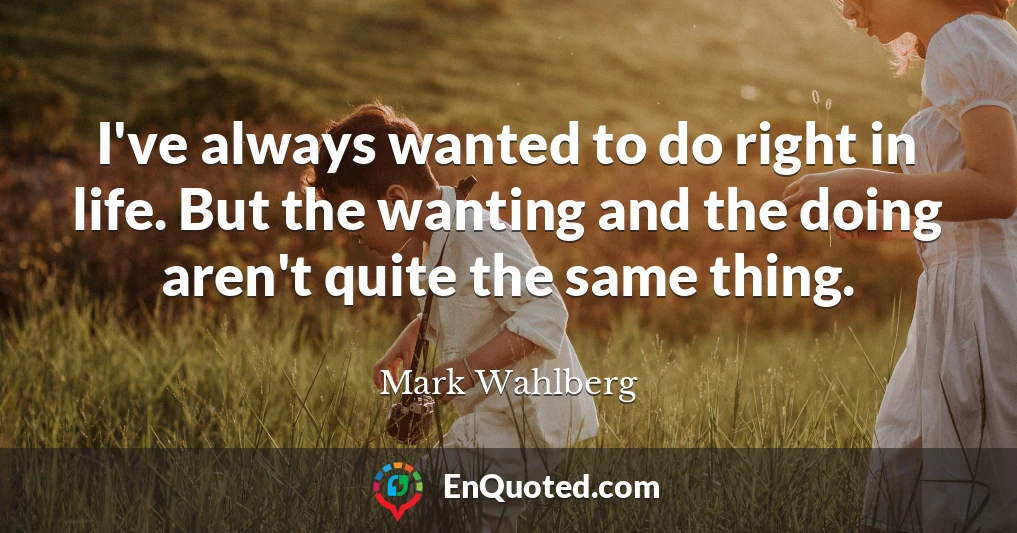 I've always wanted to do right in life. But the wanting and the doing aren't quite the same thing.

Mark Wahlberg

EnQuoted.com